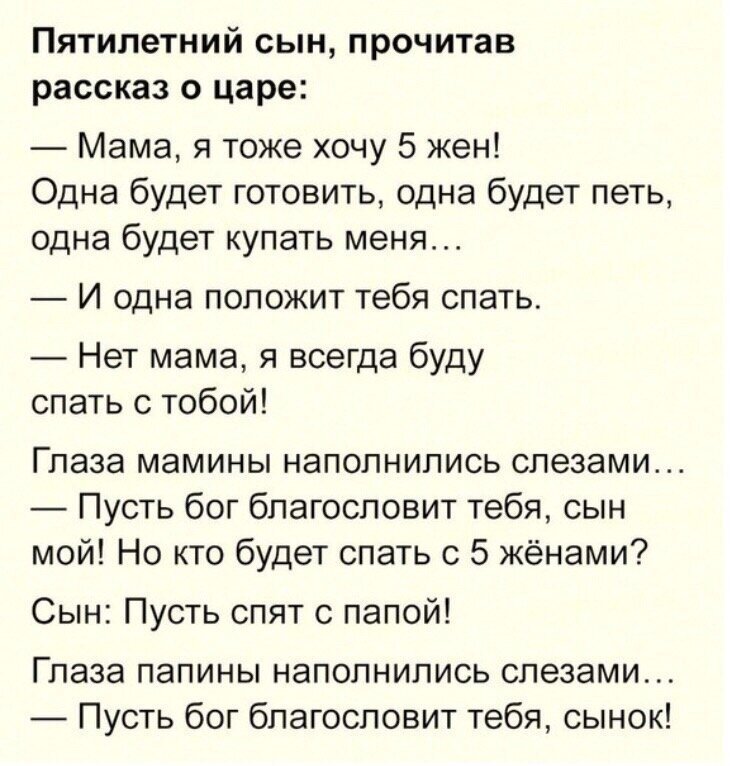 Пятилетний сын, прочитав рассказ о царе:

— Мама, я тоже хочу 5 жен! Одна будет готовить, одна будет петь, одна будет купать меня…

— И одна положит тебя спать.

— Нет мама, я всегда буду спать с тобой!

Глаза мамины наполнились слезами…
— Пусть бог благословит тебя, сын мой! Но кто будет спать с 5 жёнами?

Сын: Пусть спят с папой!

Глаза папины наполнились слезами…
— Пусть бог благословит тебя, сынок!